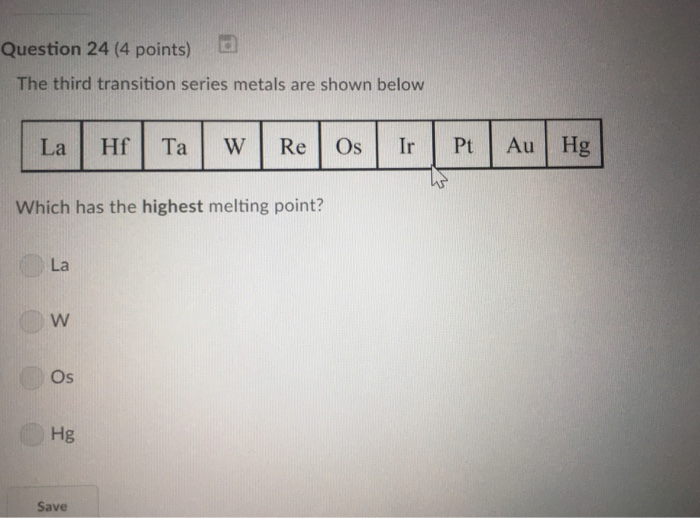 Question 24 (4 points)

The third transition series metals are shown below

| La | Hf | Ta | W | Re | Os | Ir | Pt | Au | Hg |
|---|---|---|---|---|---|---|---|---|---|

Which has the highest melting point?

La

W

Os

Hg

Save